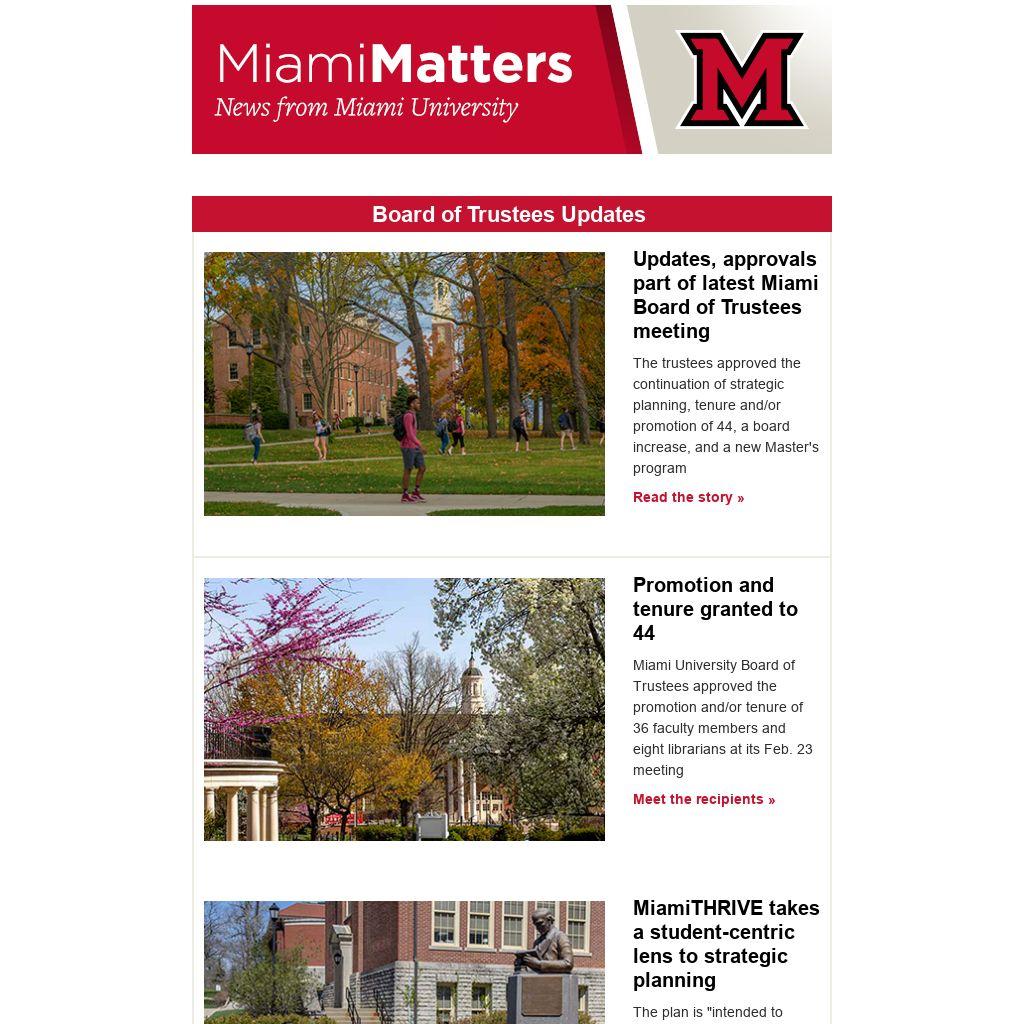 MiamiMatters
News from Miami University

M

Board of Trustees Updates

Updates, approvals part of latest Miami Board of Trustees meeting

The trustees approved the continuation of strategic planning, tenure and/or promotion of 44, a board increase, and a new Master's program

Read the story »

Promotion and tenure granted to 44

Miami University Board of Trustees approved the promotion and/or tenure of 36 faculty members and eight librarians at its Feb. 23 meeting

Meet the recipients »

MiamiTHRIVE takes a student-centric lens to strategic planning

The plan is "intended to